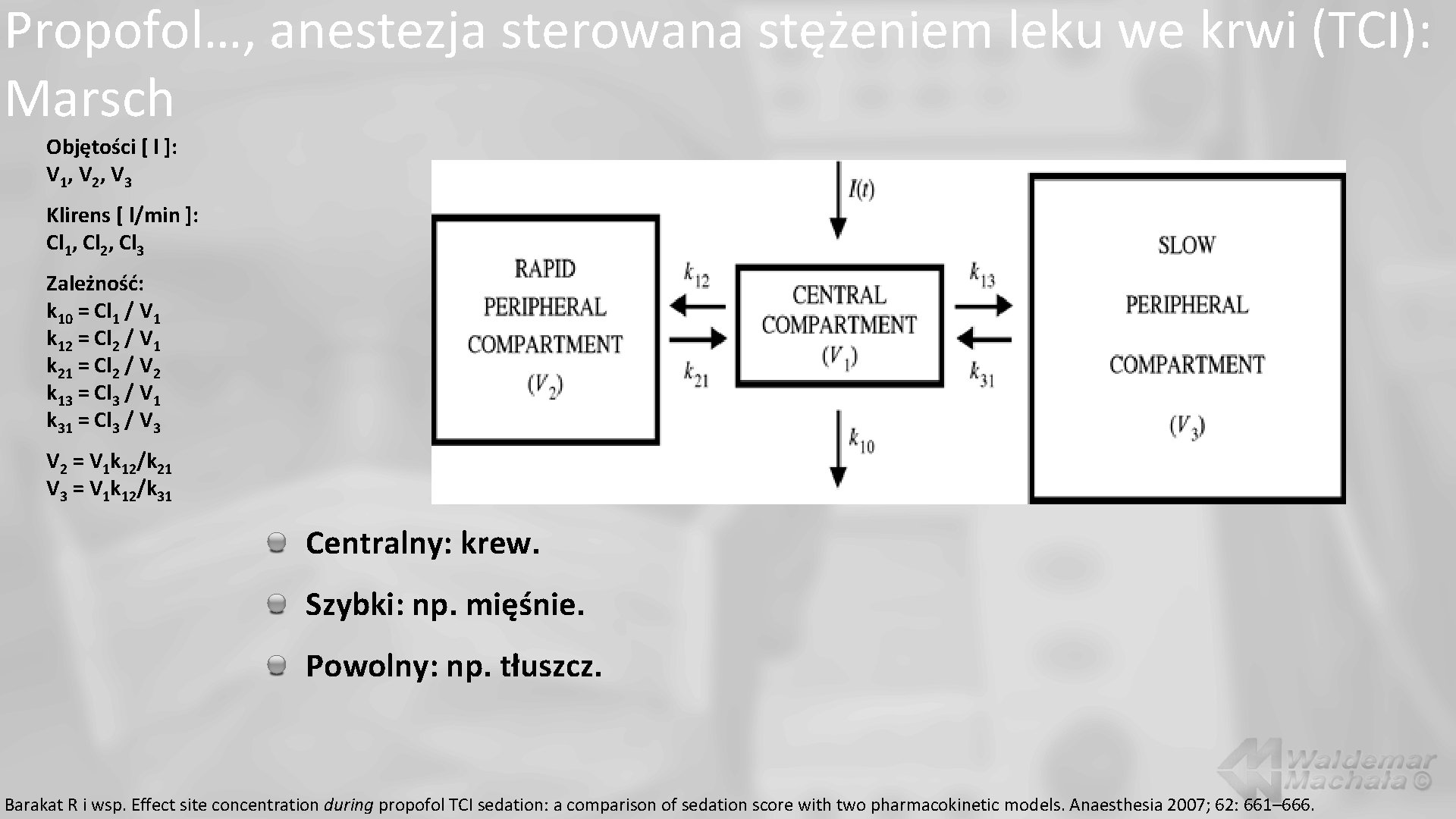 Propofol…, anestezja sterowana stężeniem leku we krwi (TCI): Marsch

Objętości [ l ]:
$V_1$, $V_2$, $V_3$

Klirens [ l/min ]:
$Cl_1$, $Cl_2$, $Cl_3$

Zależność:
$k_{10} = Cl_1 / V_1$
$k_{12} = Cl_2 / V_1$
$k_{21} = Cl_2 / V_2$
$k_{13} = Cl_3 / V_1$
$k_{31} = Cl_3 / V_3$

$V_2 = V_1k_{12}/k_{21}$
$V_3 = V_1k_{12}/k_{31}$

$I(t)$

RAPID PERIPHERAL COMPARTMENT $(V_2)$

$k_{12}$

$k_{21}$

CENTRAL COMPARTMENT $(V_1)$

$k_{13}$

$k_{31}$

SLOW PERIPHERAL COMPARTMENT $(V_3)$

$k_{10}$

Centralny: krew.

Szybki: np. mięśnie.

Powolny: np. tłuszcz.

Waldemar Machała ©

Barakat R i wsp. Effect site concentration during propofol TCI sedation: a comparison of sedation score with two pharmacokinetic models. Anaesthesia 2007; 62: 661–666.